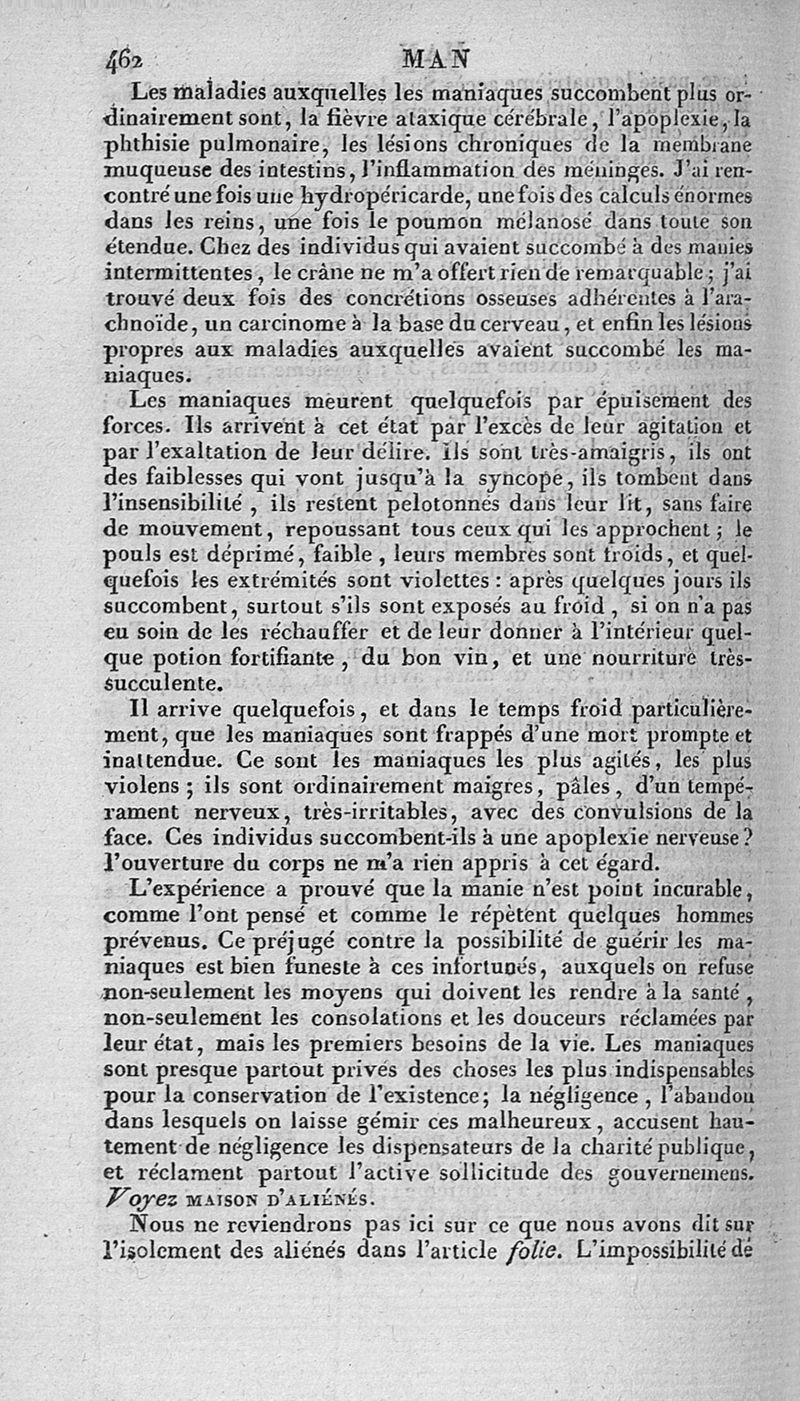 462 MAN

Les maladies auxquelles les maniaques succombent plus ordinairement sont, la fièvre ataxique cérébrale, l'apoplexie, la phthisie pulmonaire, les lésions chroniques de la membrane muqueuse des intestins, l'inflammation des méninges. J'ai rencontré une fois une hydropéricarde, une fois des calculs énormes dans les reins, une fois le poumon mélanosé dans toute son étendue. Chez des individus qui avaient succombé à des manies intermittentes, le crâne ne m'a offert rien de remarquable; j'ai trouvé deux fois des concrétions osseuses adhérentes à l'arachnoïde, un carcinome à la base du cerveau, et enfin les lésions propres aux maladies auxquelles avaient succombé les maniaques.

Les maniaques meurent quelquefois par épuisement des forces. Ils arrivent à cet état par l'excès de leur agitation et par l'exaltation de leur délire. Ils sont très-amaigris, ils ont des faiblesses qui vont jusqu'à la syncope, ils tombent dans l'insensibilité, ils restent pelotonnés dans leur lit, sans faire de mouvement, repoussant tous ceux qui les approchent; le pouls est déprimé, faible, leurs membres sont froids, et quelquefois les extrémités sont violettes: après quelques jours ils succombent, surtout s'ils sont exposés au froid, si on n'a pas eu soin de les réchauffer et de leur donner à l'intérieur quelque potion fortifiante, du bon vin, et une nourriture très-succulente.

Il arrive quelquefois, et dans le temps froid particulièrement, que les maniaques sont frappés d'une mort prompte et inattendue. Ce sont les maniaques les plus agités, les plus violens; ils sont ordinairement maigres, pâles, d'un tempérament nerveux, très-irritables, avec des convulsions de la face. Ces individus succombent-ils à une apoplexie nerveuse? l'ouverture du corps ne m'a rien appris à cet égard.

L'expérience a prouvé que la manie n'est point incurable, comme l'ont pensé et comme le répètent quelques hommes prévenus. Ce préjugé contre la possibilité de guérir les maniaques est bien funeste à ces infortunés, auxquels on refuse non-seulement les moyens qui doivent les rendre à la santé, non-seulement les consolations et les douceurs réclamées par leur état, mais les premiers besoins de la vie. Les maniaques sont presque partout privés des choses les plus indispensables pour la conservation de l'existence; la négligence, l'abandon dans lesquels on laisse gémir ces malheureux, accusent hautement de négligence les dispensateurs de la charité publique, et réclament partout l'active sollicitude des gouvernemens. Voyez MAISON D'ALIÉNÉS.

Nous ne reviendrons pas ici sur ce que nous avons dit sur l'isolement des aliénés dans l'article folie. L'impossibilité de